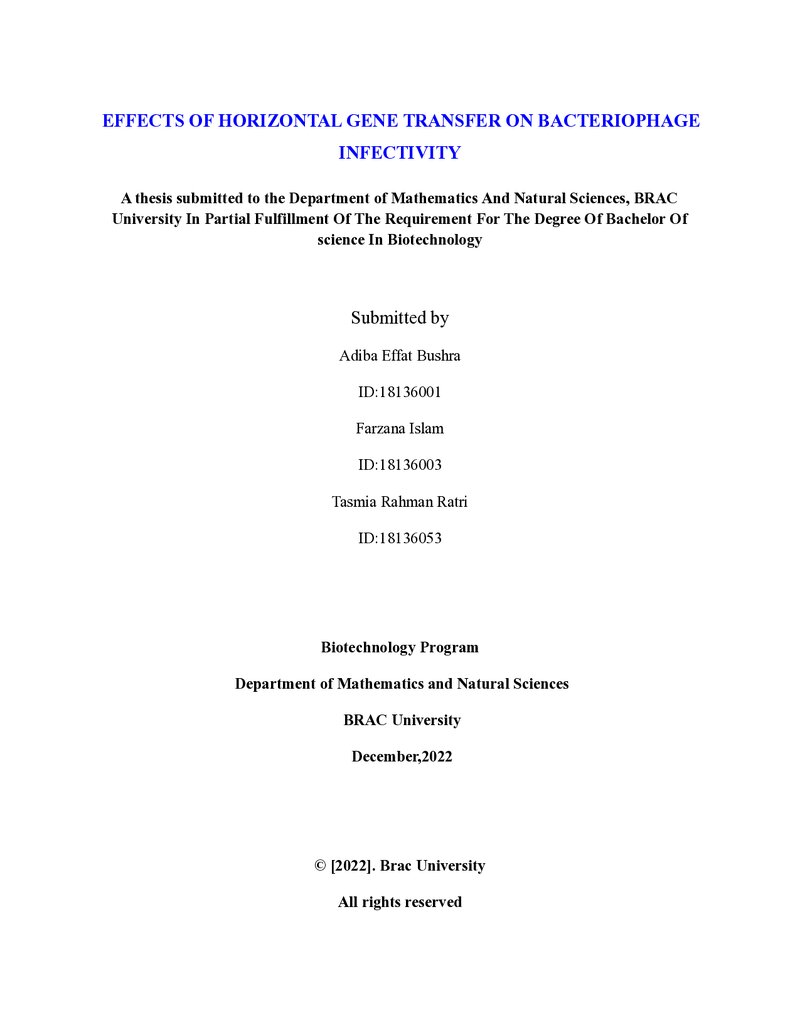 EFFECTS OF HORIZONTAL GENE TRANSFER ON BACTERIOPHAGE INFECTIVITY

A thesis submitted to the Department of Mathematics And Natural Sciences, BRAC University In Partial Fulfillment Of The Requirement For The Degree Of Bachelor Of science In Biotechnology

Submitted by

Adiba Effat Bushra

ID:18136001

Farzana Islam

ID:18136003

Tasmia Rahman Ratri

ID:18136053

Biotechnology Program

Department of Mathematics and Natural Sciences

BRAC University

December,2022

© [2022]. Brac University

All rights reserved